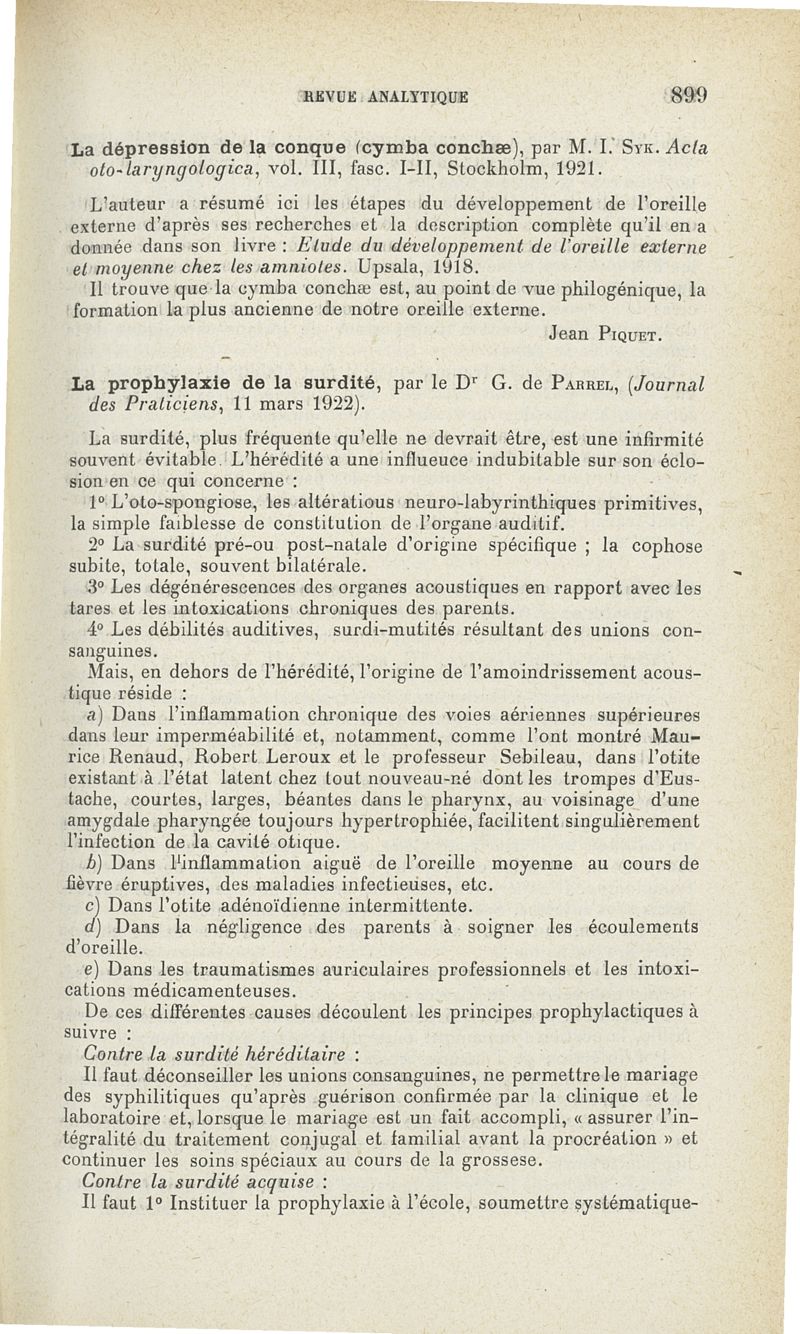 REVUE ANALYTIQUE 899

La dépression de la conque (cymba conchæ), par M. I. Syk. Acta oto-laryngologica, vol. III, fasc. I-II, Stockholm, 1921.

L'auteur a résumé ici les étapes du développement de l'oreille externe d'après ses recherches et la description complète qu'il en a donnée dans son livre : Etude du développement de l'oreille externe et moyenne chez les amniotes. Upsala, 1918.

Il trouve que la cymba conchæ est, au point de vue philogénique, la formation la plus ancienne de notre oreille externe.

Jean Piquet.

La prophylaxie de la surdité, par le Dr G. de Parrel, (Journal des Praticiens, 11 mars 1922).

La surdité, plus fréquente qu'elle ne devrait être, est une infirmité souvent évitable. L'hérédité a une influeuce indubitable sur son éclosion en ce qui concerne :

1° L'oto-spongiose, les altératious neuro-labyrinthiques primitives, la simple faiblesse de constitution de l'organe auditif.

2° La surdité pré-ou post-natale d'origine spécifique ; la cophose subite, totale, souvent bilatérale.

3° Les dégénérescences des organes acoustiques en rapport avec les tares et les intoxications chroniques des parents.

4° Les débilités auditives, surdi-mutités résultant des unions consanguines.

Mais, en dehors de l'hérédité, l'origine de l'amoindrissement acoustique réside :

a) Dans l'inflammation chronique des voies aériennes supérieures dans leur imperméabilité et, notamment, comme l'ont montré Maurice Renaud, Robert Leroux et le professeur Sebileau, dans l'otite existant à l'état latent chez tout nouveau-né dont les trompes d'Eustache, courtes, larges, béantes dans le pharynx, au voisinage d'une amygdale pharyngée toujours hypertrophiée, facilitent singulièrement l'infection de la cavité otique.

b) Dans l'inflammation aiguë de l'oreille moyenne au cours de fièvre éruptives, des maladies infectieuses, etc.

c) Dans l'otite adénoïdienne intermittente.

d) Dans la négligence des parents à soigner les écoulements d'oreille.

e) Dans les traumatismes auriculaires professionnels et les intoxications médicamenteuses.

De ces différentes causes découlent les principes prophylactiques à suivre :

Contre la surdité héréditaire :

Il faut déconseiller les unions consanguines, ne permettre le mariage des syphilitiques qu'après guérison confirmée par la clinique et le laboratoire et, lorsque le mariage est un fait accompli, « assurer l'intégralité du traitement conjugal et familial avant la procréation » et continuer les soins spéciaux au cours de la grossese.

Contre la surdité acquise :

Il faut 1° Instituer la prophylaxie à l'école, soumettre systématique-